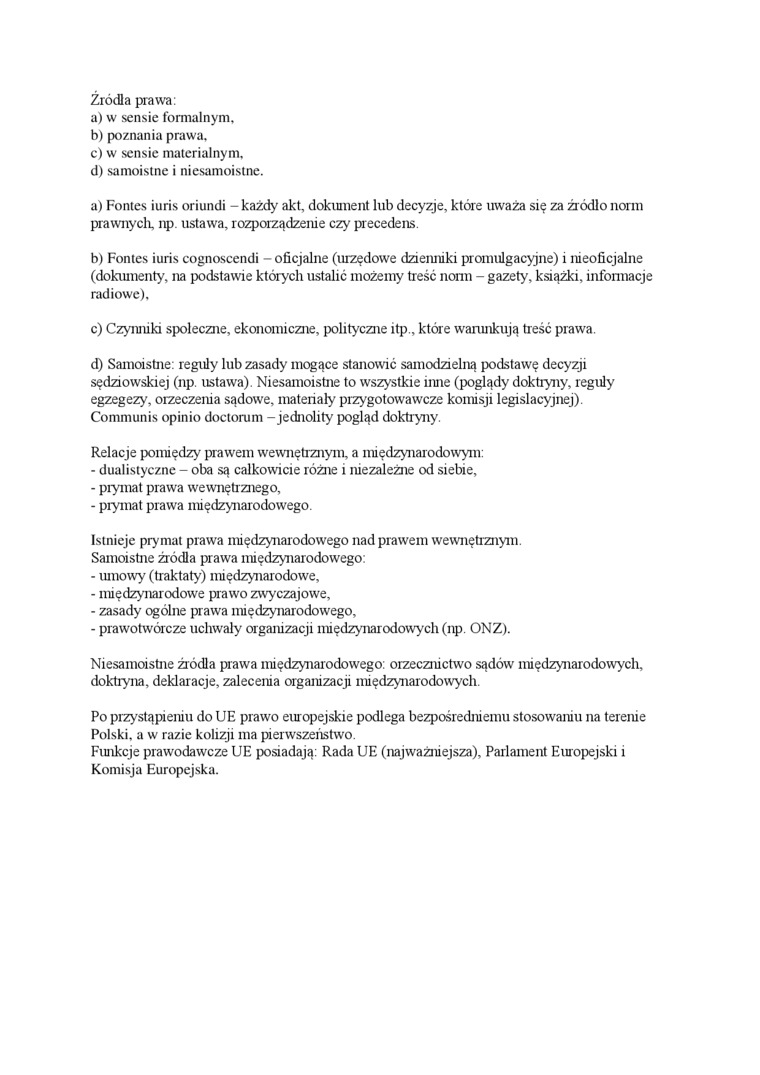 Źródła prawa:
a) w sensie formalnym,
b) poznania prawa,
c) w sensie materialnym,
d) samoistne i niesamoistne.

a) Fontes iuris oriundi – każdy akt, dokument lub decyzje, które uważa się za źródło norm prawnych, np. ustawa, rozporządzenie czy precedens.

b) Fontes iuris cognoscendi – oficjalne (urzędowe dzienniki promulgacyjne) i nieoficjalne (dokumenty, na podstawie których ustalić możemy treść norm – gazety, książki, informacje radiowe),

c) Czynniki społeczne, ekonomiczne, polityczne itp., które warunkują treść prawa.

d) Samoistne: reguły lub zasady mogące stanowić samodzielną podstawę decyzji sędziowskiej (np. ustawa). Niesamoistne to wszystkie inne (poglądy doktryny, reguły egzegezy, orzeczenia sądowe, materiały przygotowawcze komisji legislacyjnej). Communis opinio doctorum – jednolity pogląd doktryny.

Relacje pomiędzy prawem wewnętrznym, a międzynarodowym:
- dualistyczne – oba są całkowicie różne i niezależne od siebie,
- prymat prawa wewnętrznego,
- prymat prawa międzynarodowego.

Istnieje prymat prawa międzynarodowego nad prawem wewnętrznym.
Samoistne źródła prawa międzynarodowego:
- umowy (traktaty) międzynarodowe,
- międzynarodowe prawo zwyczajowe,
- zasady ogólne prawa międzynarodowego,
- prawotwórcze uchwały organizacji międzynarodowych (np. ONZ).

Niesamoistne źródła prawa międzynarodowego: orzecznictwo sądów międzynarodowych, doktryna, deklaracje, zalecenia organizacji międzynarodowych.

Po przystąpieniu do UE prawo europejskie podlega bezpośredniemu stosowaniu na terenie Polski, a w razie kolizji ma pierwszeństwo.
Funkcje prawodawcze UE posiadają: Rada UE (najważniejsza), Parlament Europejski i Komisja Europejska.